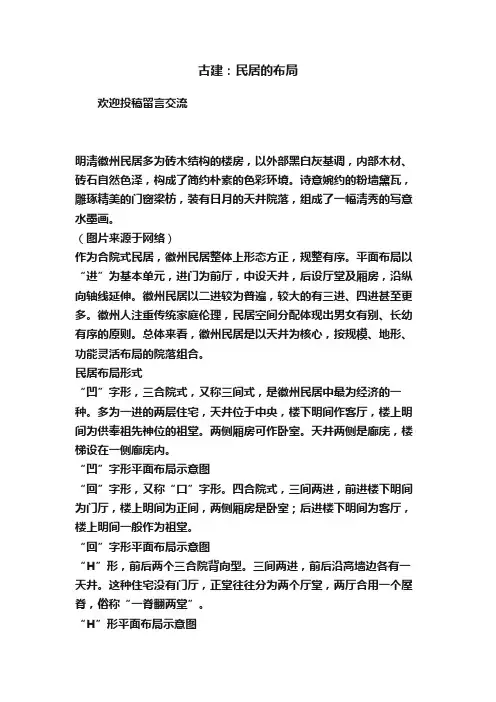 古建：民居的布局

欢迎投稿留言交流

明清徽州民居多为砖木结构的楼房，以外部黑白灰基调，内部木材、砖石自然色泽，构成了简约朴素的色彩环境。诗意婉约的粉墙黛瓦，雕琢精美的门窗梁枋，装有日月的天井院落，组成了一幅清秀的写意水墨画。
（图片来源于网络）
作为合院式民居，徽州民居整体上形态方正，规整有序。平面布局以“进”为基本单元，进门为前厅，中设天井，后设厅堂及厢房，沿纵向轴线延伸。徽州民居以二进较为普遍，较大的有三进、四进甚至更多。徽州人注重传统家庭伦理，民居空间分配体现出男女有别、长幼有序的原则。总体来看，徽州民居是以天井为核心，按规模、地形、功能灵活布局的院落组合。
民居布局形式
“凹”字形，三合院式，又称三间式，是徽州民居中最为经济的一种。多为一进的两层住宅，天井位于中央，楼下明间作客厅，楼上明间为供奉祖先神位的祖堂。两侧厢房可作卧室。天井两侧是廊庑，楼梯设在一侧廊庑内。
“凹”字形平面布局示意图
“回”字形，又称“口”字形。四合院式，三间两进，前进楼下明间为门厅，楼上明间为正间，两侧厢房是卧室；后进楼下明间为客厅，楼上明间一般作为祖堂。
“回”字形平面布局示意图
“H”形，前后两个三合院背向型。三间两进，前后沿高墙边各有一天井。这种住宅没有门厅，正堂往往分为两个厅堂，两厅合用一个屋脊，俗称“一脊翻两堂”。
“H”形平面布局示意图